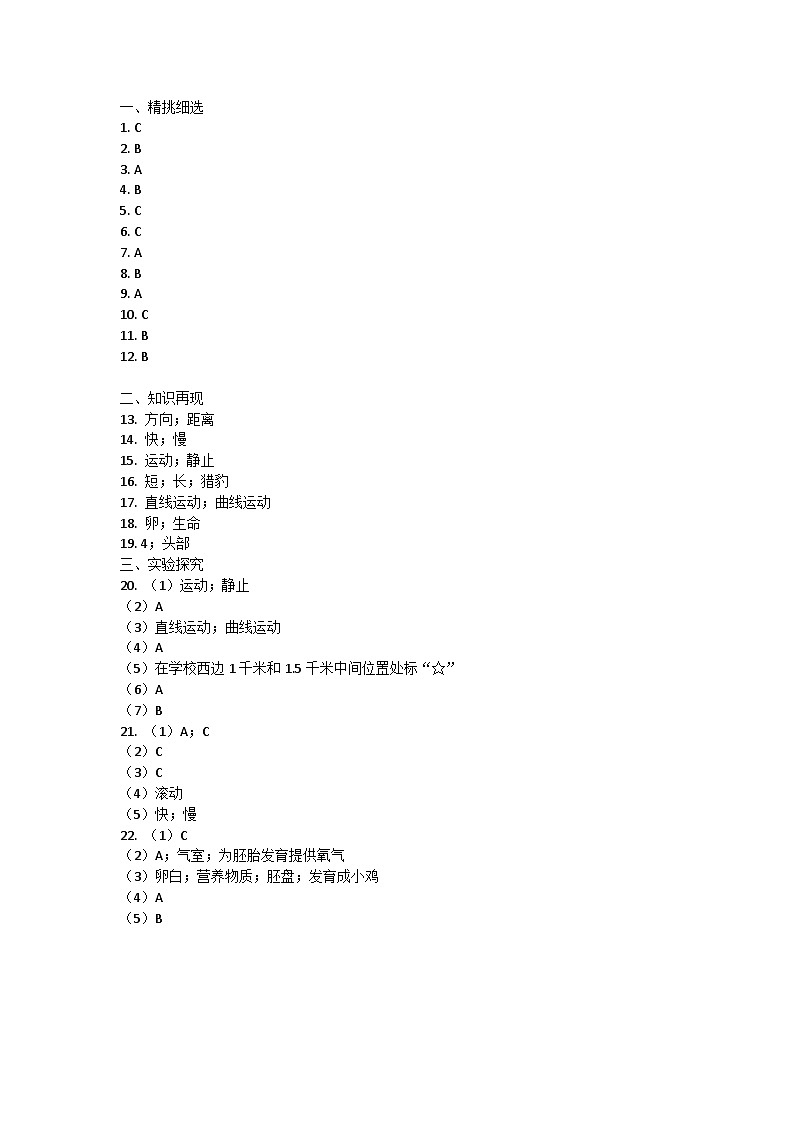 一、精挑细选
1. C
2. B
3. A
4. B
5. C
6. C
7. A
8. B
9. A
10. C
11. B
12. B

二、知识再现
13. 方向；距离
14. 快；慢
15. 运动；静止
16. 短；长；猎豹
17. 直线运动；曲线运动
18. 卵；生命
19. 4；头部
三、实验探究
20. （1）运动；静止
（2）A
（3）直线运动；曲线运动
（4）A
（5）在学校西边 1 千米和 1.5 千米中间位置处标“☆”
（6）A
（7）B
21. （1）A；C
（2）C
（3）C
（4）滚动
（5）快；慢
22. （1）C
（2）A；气室；为胚胎发育提供氧气
（3）卵白；营养物质；胚盘；发育成小鸡
（4）A
（5）B